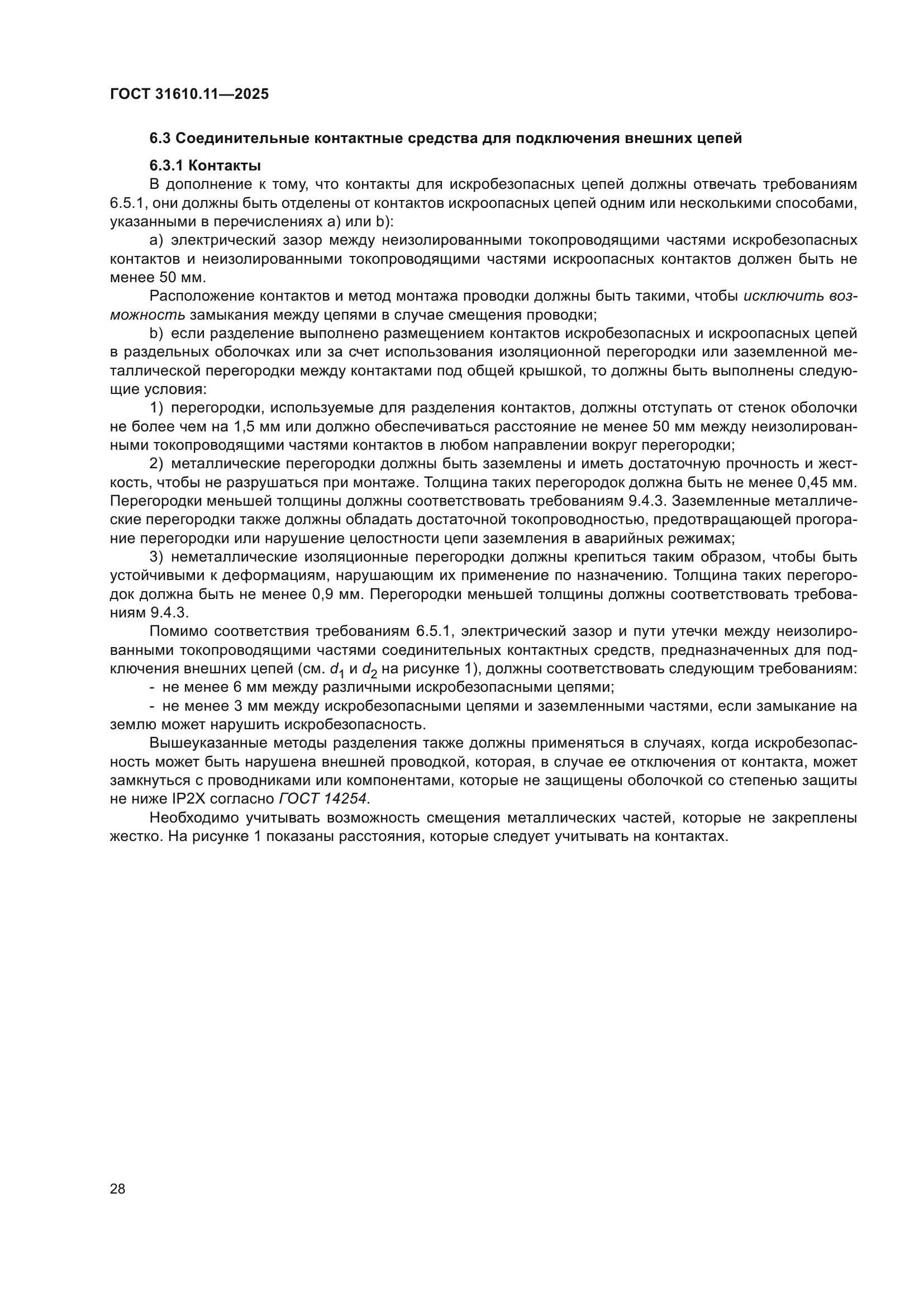 ГОСТ 31610.11—2025

6.3 Соединительные контактные средства для подключения внешних цепей

6.3.1 Контакты

В дополнение к тому, что контакты для искробезопасных цепей должны отвечать требованиям 6.5.1, они должны быть отделены от контактов искроопасных цепей одним или несколькими способами, указанными в перечислениях а) или b):

а) электрический зазор между неизолированными токопроводящими частями искробезопасных контактов и неизолированными токопроводящими частями искроопасных контактов должен быть не менее 50 мм.

Расположение контактов и метод монтажа проводки должны быть такими, чтобы исключить возможность замыкания между цепями в случае смещения проводки;

b) если разделение выполнено размещением контактов искробезопасных и искроопасных цепей в раздельных оболочках или за счет использования изоляционной перегородки или заземленной металлической перегородки между контактами под общей крышкой, то должны быть выполнены следующие условия:

1) перегородки, используемые для разделения контактов, должны отступать от стенок оболочки не более чем на 1,5 мм или должно обеспечиваться расстояние не менее 50 мм между неизолированными токопроводящими частями контактов в любом направлении вокруг перегородки;

2) металлические перегородки должны быть заземлены и иметь достаточную прочность и жесткость, чтобы не разрушаться при монтаже. Толщина таких перегородок должна быть не менее 0,45 мм. Перегородки меньшей толщины должны соответствовать требованиям 9.4.3. Заземленные металлические перегородки также должны обладать достаточной токопроводностью, предотвращающей прогорание перегородки или нарушение целостности цепи заземления в аварийных режимах;

3) неметаллические изоляционные перегородки должны крепиться таким образом, чтобы быть устойчивыми к деформациям, нарушающим их применение по назначению. Толщина таких перегородок должна быть не менее 0,9 мм. Перегородки меньшей толщины должны соответствовать требованиям 9.4.3.

Помимо соответствия требованиям 6.5.1, электрический зазор и пути утечки между неизолированными токопроводящими частями соединительных контактных средств, предназначенных для подключения внешних цепей (см. $d_1$ и $d_2$ на рисунке 1), должны соответствовать следующим требованиям:

- не менее 6 мм между различными искробезопасными цепями;

- не менее 3 мм между искробезопасными цепями и заземленными частями, если замыкание на землю может нарушить искробезопасность.

Вышеуказанные методы разделения также должны применяться в случаях, когда искробезопасность может быть нарушена внешней проводкой, которая, в случае ее отключения от контакта, может замкнуться с проводниками или компонентами, которые не защищены оболочкой со степенью защиты не ниже IP2X согласно ГОСТ 14254.

Необходимо учитывать возможность смещения металлических частей, которые не закреплены жестко. На рисунке 1 показаны расстояния, которые следует учитывать на контактах.

28